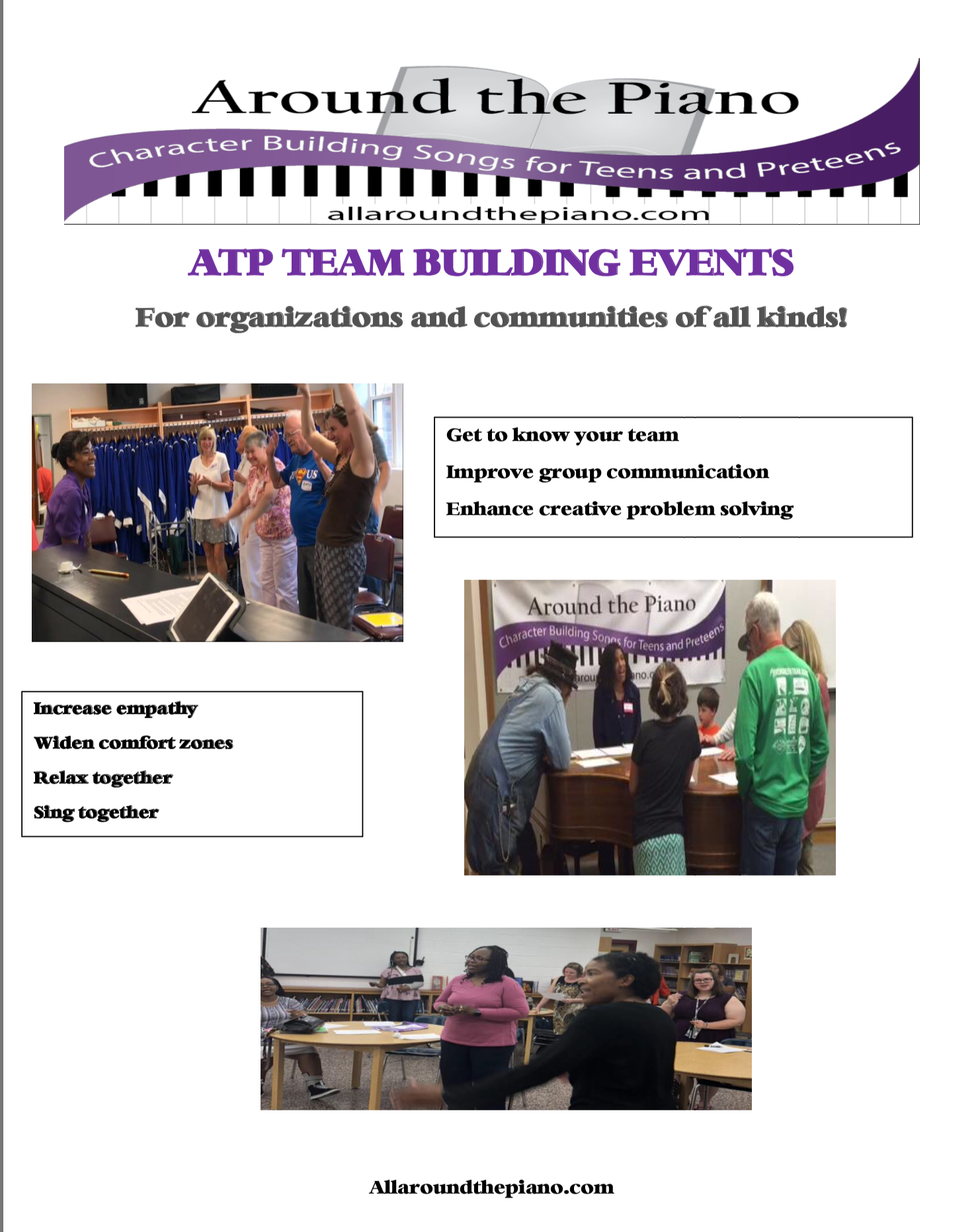 Around the Piano

Character Building Songs for Teens and Preteens

allaroundthepiano.com

ATP TEAM BUILDING EVENTS

For organizations and communities of all kinds!

Get to know your team

Improve group communication

Enhance creative problem solving

Around the Piano

Character Building Songs for Teens and Preteens

Increase empathy

Widen comfort zones

Relax together

Sing together

Allaroundthepiano.com